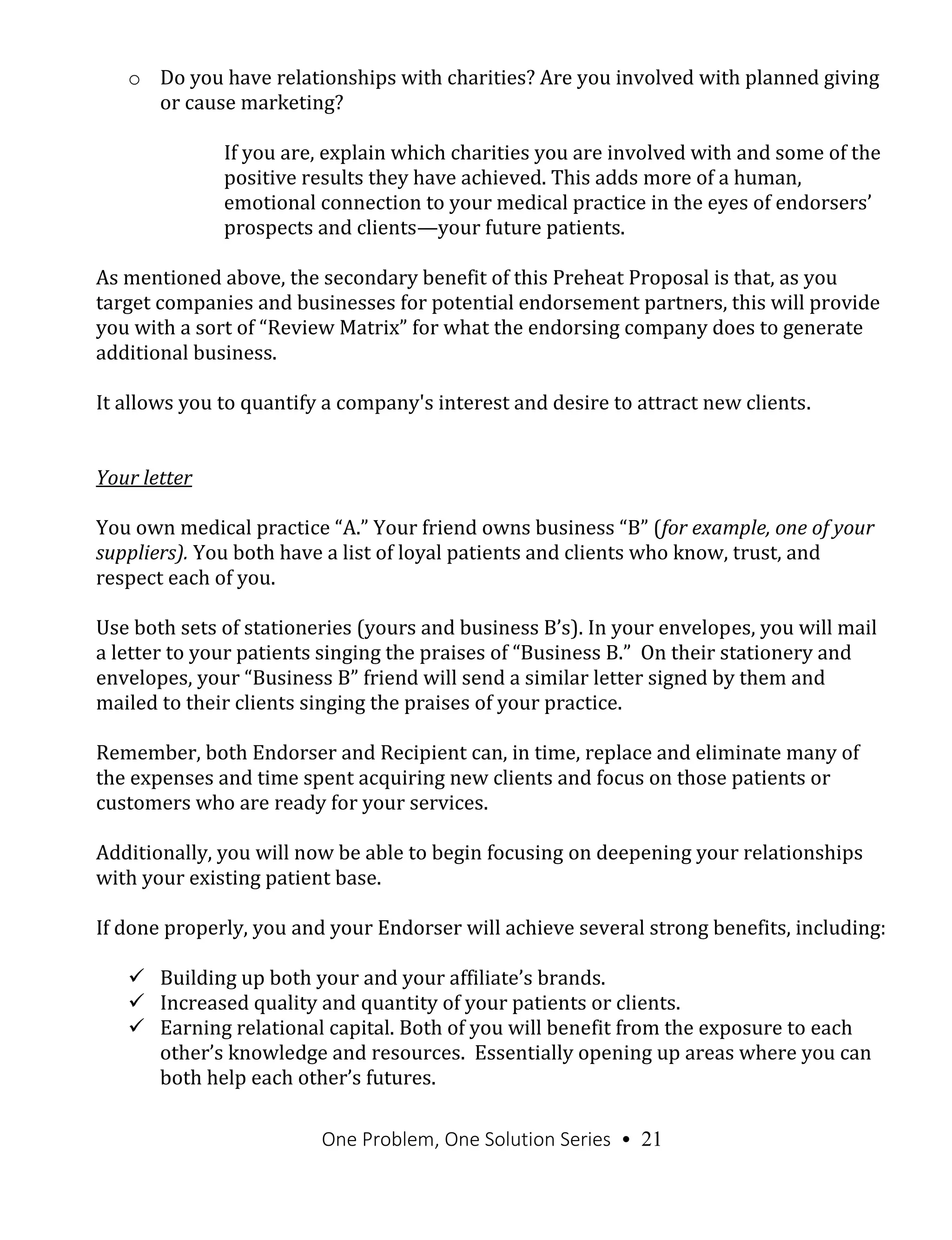 o Do you have relationships with charities? Are you involved with planned giving or cause marketing?

If you are, explain which charities you are involved with and some of the positive results they have achieved. This adds more of a human, emotional connection to your medical practice in the eyes of endorsers' prospects and clients—your future patients.

As mentioned above, the secondary benefit of this Preheat Proposal is that, as you target companies and businesses for potential endorsement partners, this will provide you with a sort of "Review Matrix" for what the endorsing company does to generate additional business.

It allows you to quantify a company's interest and desire to attract new clients.

Your letter

You own medical practice "A." Your friend owns business "B" (for example, one of your suppliers). You both have a list of loyal patients and clients who know, trust, and respect each of you.

Use both sets of stationeries (yours and business B's). In your envelopes, you will mail a letter to your patients singing the praises of "Business B." On their stationery and envelopes, your "Business B" friend will send a similar letter signed by them and mailed to their clients singing the praises of your practice.

Remember, both Endorser and Recipient can, in time, replace and eliminate many of the expenses and time spent acquiring new clients and focus on those patients or customers who are ready for your services.

Additionally, you will now be able to begin focusing on deepening your relationships with your existing patient base.

If done properly, you and your Endorser will achieve several strong benefits, including:

✓ Building up both your and your affiliate's brands.
✓ Increased quality and quantity of your patients or clients.
✓ Earning relational capital. Both of you will benefit from the exposure to each other's knowledge and resources. Essentially opening up areas where you can both help each other's futures.

One Problem, One Solution Series • 21